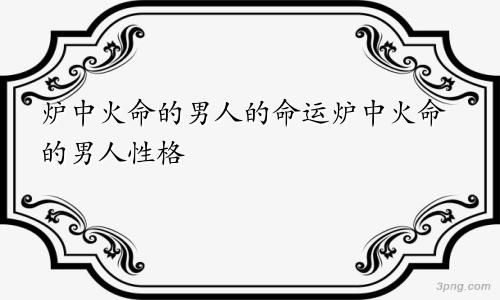 炉中火命的男人的命运炉中火命的男人性格

3png.com